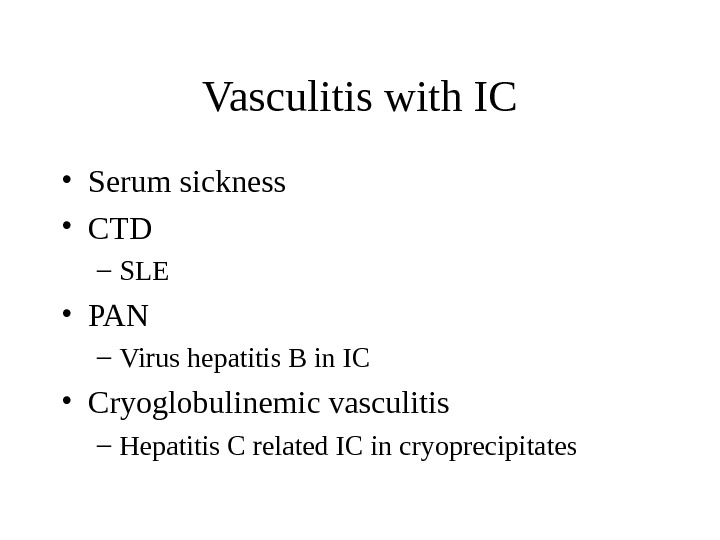 Vasculitis with IC

• Serum sickness
• CTD
– SLE
• PAN
– Virus hepatitis B in IC
• Cryoglobulinemic vasculitis
– Hepatitis C related IC in cryoprecipitates